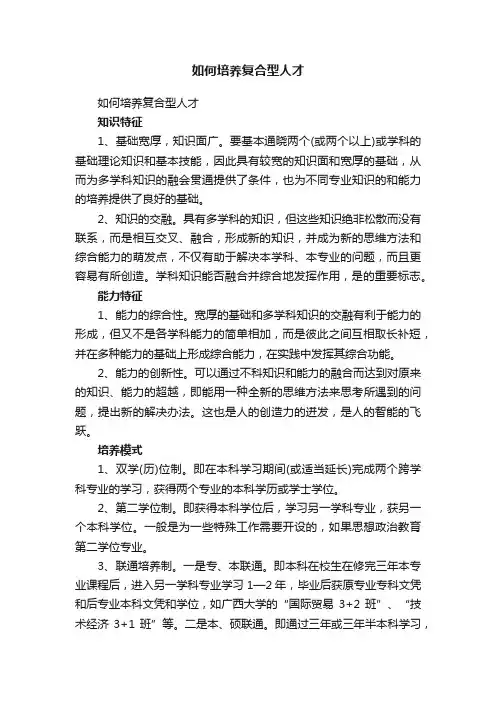 如何培养复合型人才

如何培养复合型人才

知识特征

1、基础宽厚，知识面广。要基本通晓两个(或两个以上)或学科的基础理论知识和基本技能，因此具有较宽的知识面和宽厚的基础，从而为多学科知识的融会贯通提供了条件，也为不同专业知识的和能力的培养提供了良好的基础。

2、知识的交融。具有多学科的知识，但这些知识绝非松散而没有联系，而是相互交叉、融合，形成新的知识，并成为新的思维方法和综合能力的萌发点，不仅有助于解决本学科、本专业的问题，而且更容易有所创造。学科知识能否融合并综合地发挥作用，是的重要标志。

能力特征

1、能力的综合性。宽厚的基础和多学科知识的交融有利于能力的形成，但又不是各学科能力的简单相加，而是彼此之间互相取长补短，并在多种能力的基础上形成综合能力，在实践中发挥其综合功能。

2、能力的创新性。可以通过不科知识和能力的融合而达到对原来的知识、能力的超越，即能用一种全新的思维方法来思考所遇到的问题，提出新的解决办法。这也是人的创造力的迸发，是人的智能的飞跃。

培养模式

1、双学(历)位制。即在本科学习期间(或适当延长)完成两个跨学科专业的学习，获得两个专业的本科学历或学士学位。

2、第二学位制。即获得本科学位后，学习另一学科专业，获另一个本科学位。一般是为一些特殊工作需要开设的，如果思想政治教育第二学位专业。

3、联通培养制。一是专、本联通。即本科在校生在修完三年本专业课程后，进入另一学科专业学习 1—2 年，毕业后获原专业专科文凭和后专业本科文凭和学位，如广西大学的“国际贸易 3+2 班”、“技术经济 3+1 班”等。二是本、硕联通。即通过三年或三年半本科学习，